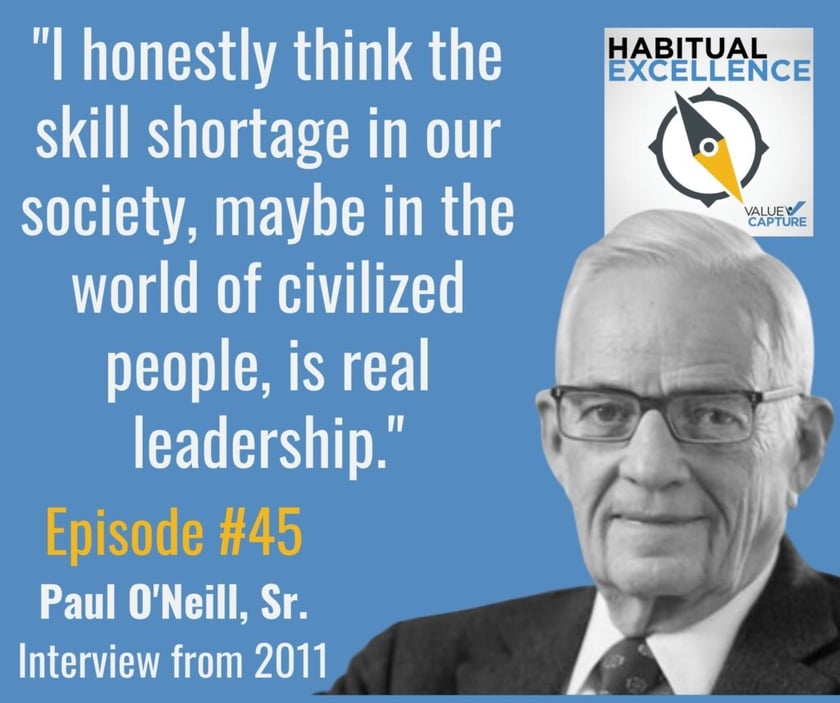 "I honestly think the skill shortage in our society, maybe in the world of civilized people, is real leadership."

Episode #45

Paul O'Neill, Sr.

Interview from 2011

HABITUAL EXCELLENCE

VALUE CAPTURE